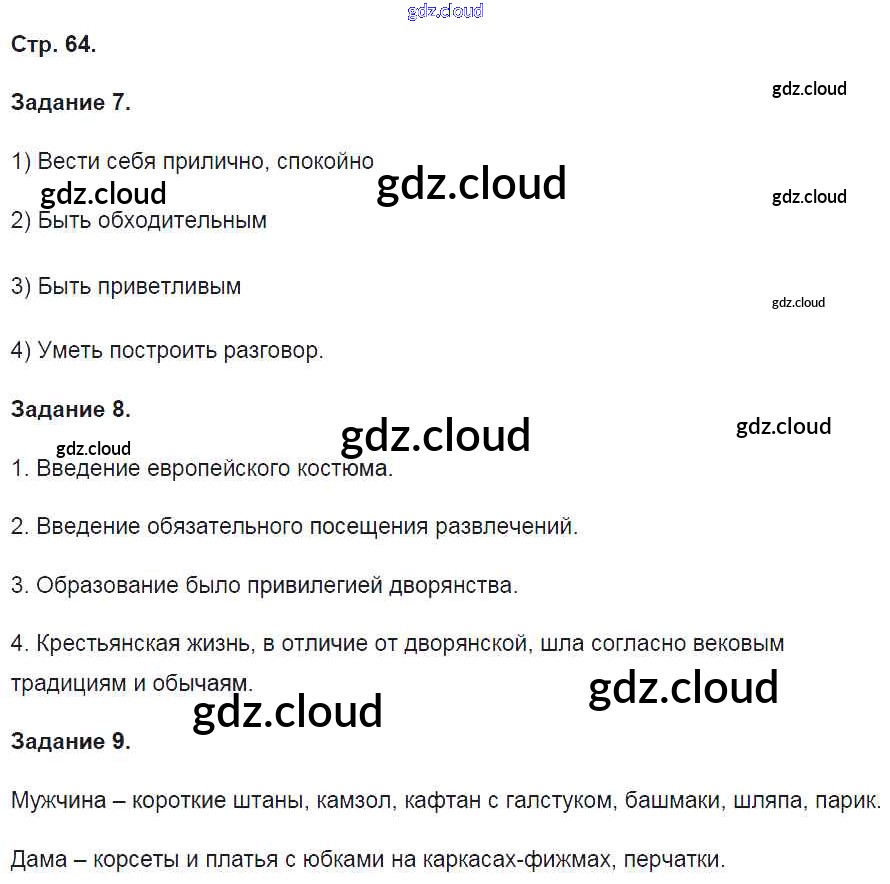 gdz.cloud

Стр. 64.

Задание 7.

gdz.cloud

1) Вести себя прилично, спокойно

gdz.cloud gdz.cloud gdz.cloud

2) Быть обходительным

3) Быть приветливым

gdz.cloud

4) Уметь построить разговор.

Задание 8.

gdz.cloud gdz.cloud

gdz.cloud

1. Введение европейского костюма.

2. Введение обязательного посещения развлечений.

3. Образование было привилегией дворянства.

4. Крестьянская жизнь, в отличие от дворянской, шла согласно вековым традициям и обычаям.

gdz.cloud gdz.cloud

Задание 9.

Мужчина – короткие штаны, камзол, кафтан с галстуком, башмаки, шляпа, парик.

Дама – корсеты и платья с юбками на каркасах-фижмах, перчатки.